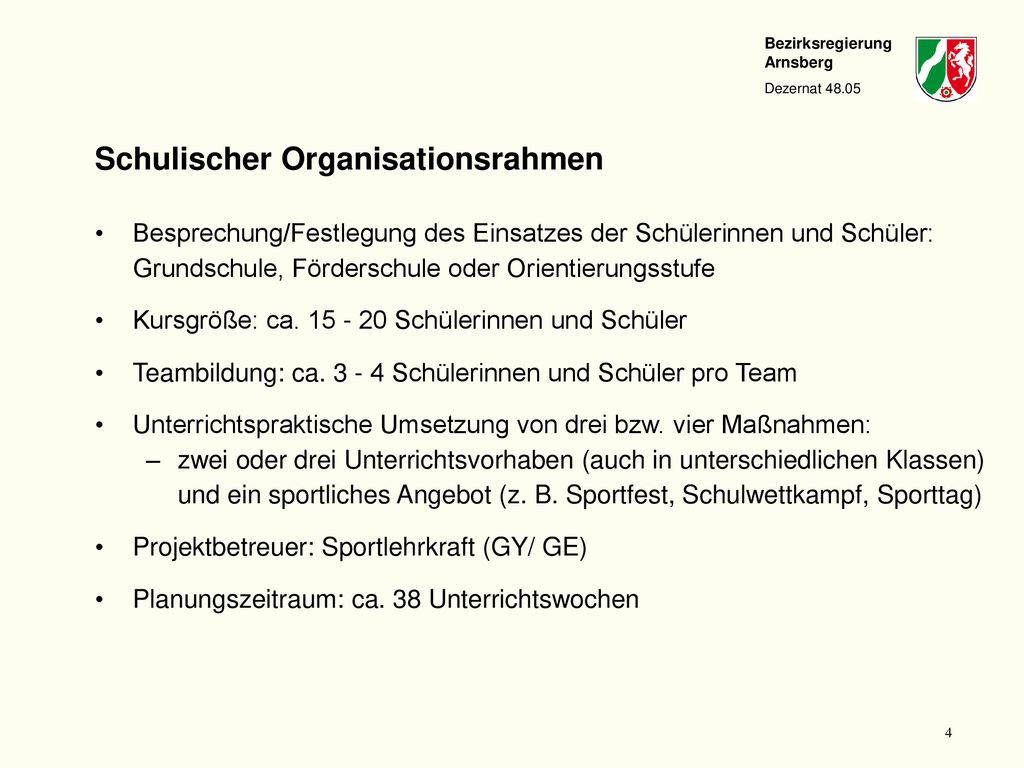 Bezirksregierung
Arnsberg

Dezernat 48.05

Schulischer Organisationsrahmen

• Besprechung/Festlegung des Einsatzes der Schülerinnen und Schüler: Grundschule, Förderschule oder Orientierungsstufe

• Kursgröße: ca. 15 - 20 Schülerinnen und Schüler

• Teambildung: ca. 3 - 4 Schülerinnen und Schüler pro Team

• Unterrichtspraktische Umsetzung von drei bzw. vier Maßnahmen:
– zwei oder drei Unterrichtsvorhaben (auch in unterschiedlichen Klassen) und ein sportliches Angebot (z. B. Sportfest, Schulwettkampf, Sporttag)

• Projektbetreuer: Sportlehrkraft (GY/ GE)

• Planungszeitraum: ca. 38 Unterrichtswochen

4